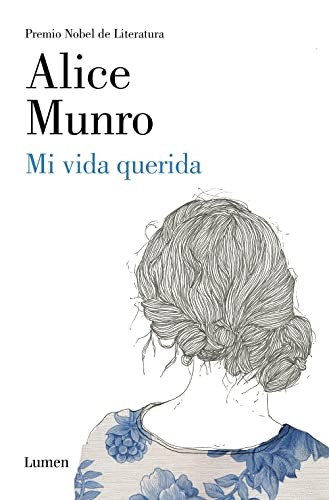 Premio Nobel de Literatura

Alice Munro

Mi vida querida

Lumen